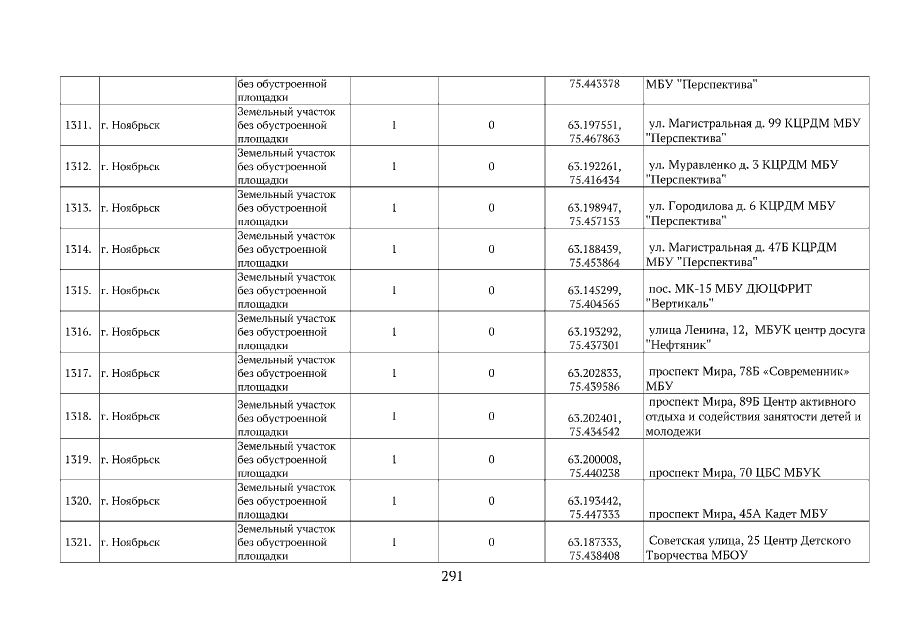 |  |  | без обустроенной площадки |  |  | 75.443378 | МБУ "Перспектива" |
|---|---|---|---|---|---|---|
| 1311. | г. Ноябрьск | Земельный участок без обустроенной площадки | 1 | 0 | 63.197551, 75.467863 | ул. Магистральная д. 99 КЦРДМ МБУ "Перспектива" |
| 1312. | г. Ноябрьск | Земельный участок без обустроенной площадки | 1 | 0 | 63.192261, 75.416434 | ул. Муравленко д. 3 КЦРДМ МБУ "Перспектива" |
| 1313. | г. Ноябрьск | Земельный участок без обустроенной площадки | 1 | 0 | 63.198947, 75.457153 | ул. Городилова д. 6 КЦРДМ МБУ "Перспектива" |
| 1314. | г. Ноябрьск | Земельный участок без обустроенной площадки | 1 | 0 | 63.188439, 75.453864 | ул. Магистральная д. 47Б КЦРДМ МБУ "Перспектива" |
| 1315. | г. Ноябрьск | Земельный участок без обустроенной площадки | 1 | 0 | 63.145299, 75.404565 | пос. МК-15 МБУ ДЮЦФРИТ "Вертикаль" |
| 1316. | г. Ноябрьск | Земельный участок без обустроенной площадки | 1 | 0 | 63.193292, 75.437301 | улица Ленина, 12, МБУК центр досуга "Нефтяник" |
| 1317. | г. Ноябрьск | Земельный участок без обустроенной площадки | 1 | 0 | 63.202833, 75.439586 | проспект Мира, 78Б «Современник» МБУ |
| 1318. | г. Ноябрьск | Земельный участок без обустроенной площадки | 1 | 0 | 63.202401, 75.434542 | проспект Мира, 89Б Центр активного отдыха и содействия занятости детей и молодежи |
| 1319. | г. Ноябрьск | Земельный участок без обустроенной площадки | 1 | 0 | 63.200008, 75.440238 | проспект Мира, 70 ЦБС МБУК |
| 1320. | г. Ноябрьск | Земельный участок без обустроенной площадки | 1 | 0 | 63.193442, 75.447333 | проспект Мира, 45А Кадет МБУ |
| 1321. | г. Ноябрьск | Земельный участок без обустроенной площадки | 1 | 0 | 63.187333, 75.438408 | Советская улица, 25 Центр Детского Творчества МБОУ |

291